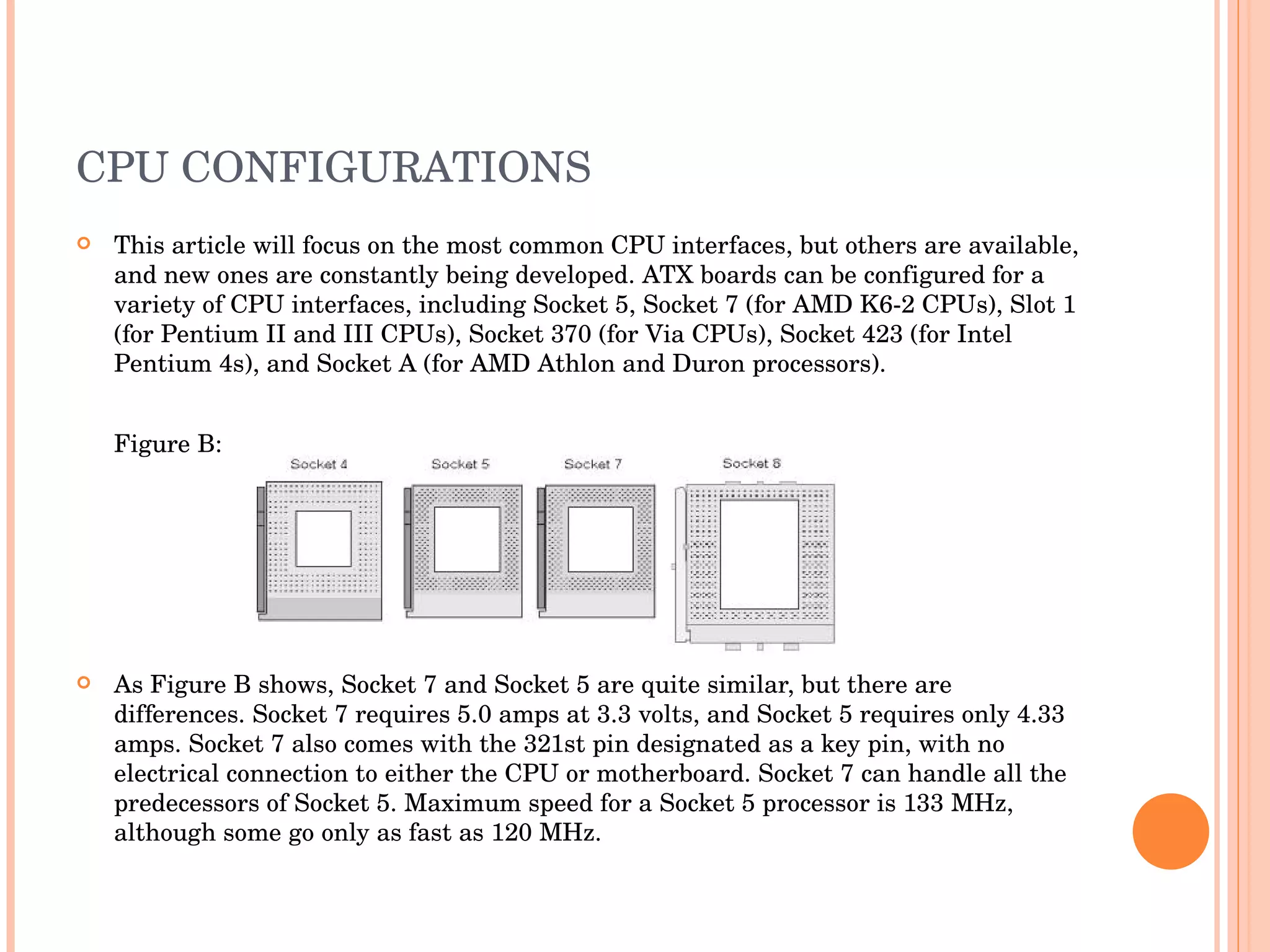 CPU CONFIGURATIONS

This article will focus on the most common CPU interfaces, but others are available, and new ones are constantly being developed. ATX boards can be configured for a variety of CPU interfaces, including Socket 5, Socket 7 (for AMD K6-2 CPUs), Slot 1 (for Pentium II and III CPUs), Socket 370 (for Via CPUs), Socket 423 (for Intel Pentium 4s), and Socket A (for AMD Athlon and Duron processors).

Figure B:

Socket 4 Socket 5 Socket 7 Socket 8

As Figure B shows, Socket 7 and Socket 5 are quite similar, but there are differences. Socket 7 requires 5.0 amps at 3.3 volts, and Socket 5 requires only 4.33 amps. Socket 7 also comes with the 321st pin designated as a key pin, with no electrical connection to either the CPU or motherboard. Socket 7 can handle all the predecessors of Socket 5. Maximum speed for a Socket 5 processor is 133 MHz, although some go only as fast as 120 MHz.